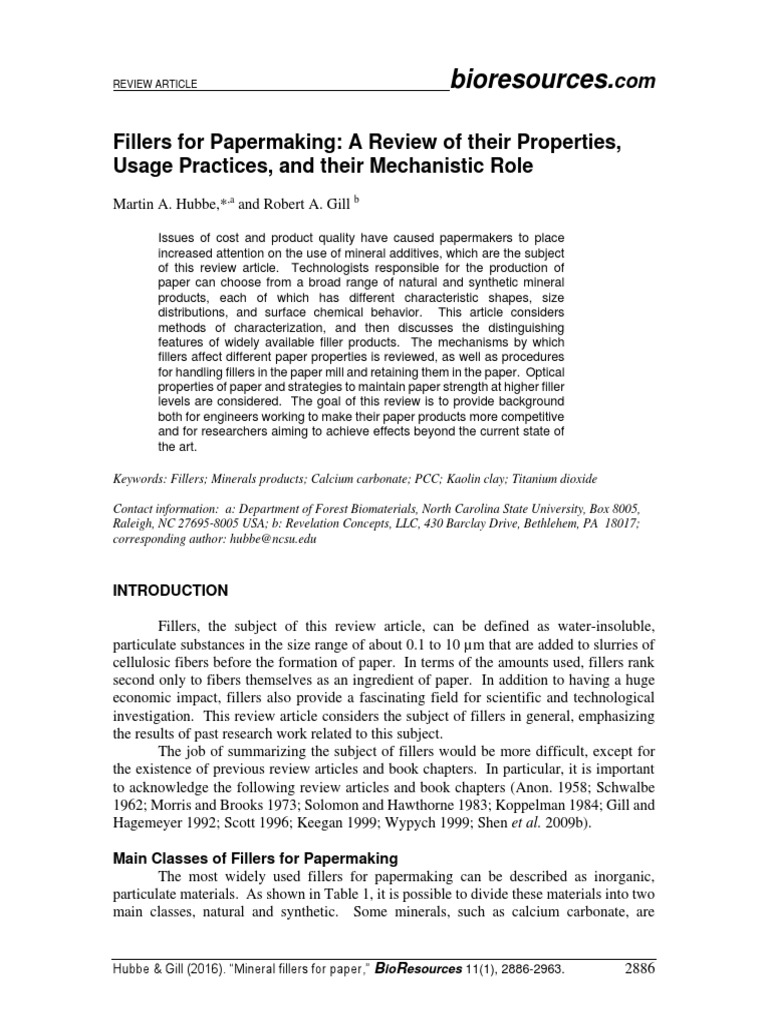 REVIEW ARTICLE

bioresources.com

Fillers for Papermaking: A Review of their Properties, Usage Practices, and their Mechanistic Role

Martin A. Hubbe,*,a and Robert A. Gill b

Issues of cost and product quality have caused papermakers to place increased attention on the use of mineral additives, which are the subject of this review article. Technologists responsible for the production of paper can choose from a broad range of natural and synthetic mineral products, each of which has different characteristic shapes, size distributions, and surface chemical behavior. This article considers methods of characterization, and then discusses the distinguishing features of widely available filler products. The mechanisms by which fillers affect different paper properties is reviewed, as well as procedures for handling fillers in the paper mill and retaining them in the paper. Optical properties of paper and strategies to maintain paper strength at higher filler levels are considered. The goal of this review is to provide background both for engineers working to make their paper products more competitive and for researchers aiming to achieve effects beyond the current state of the art.

Keywords: Fillers; Minerals products; Calcium carbonate; PCC; Kaolin clay; Titanium dioxide

Contact information: a: Department of Forest Biomaterials, North Carolina State University, Box 8005, Raleigh, NC 27695-8005 USA; b: Revelation Concepts, LLC, 430 Barclay Drive, Bethlehem, PA 18017; corresponding author: hubbe@ncsu.edu

INTRODUCTION

Fillers, the subject of this review article, can be defined as water-insoluble, particulate substances in the size range of about 0.1 to 10 µm that are added to slurries of cellulosic fibers before the formation of paper. In terms of the amounts used, fillers rank second only to fibers themselves as an ingredient of paper. In addition to having a huge economic impact, fillers also provide a fascinating field for scientific and technological investigation. This review article considers the subject of fillers in general, emphasizing the results of past research work related to this subject.

The job of summarizing the subject of fillers would be more difficult, except for the existence of previous review articles and book chapters. In particular, it is important to acknowledge the following review articles and book chapters (Anon. 1958; Schwalbe 1962; Morris and Brooks 1973; Solomon and Hawthorne 1983; Koppelman 1984; Gill and Hagemeyer 1992; Scott 1996; Keegan 1999; Wypych 1999; Shen et al. 2009b).

Main Classes of Fillers for Papermaking

The most widely used fillers for papermaking can be described as inorganic, particulate materials. As shown in Table 1, it is possible to divide these materials into two main classes, natural and synthetic. Some minerals, such as calcium carbonate, are

Hubbe & Gill (2016). "Mineral fillers for paper," BioResources 11(1), 2886-2963. 2886